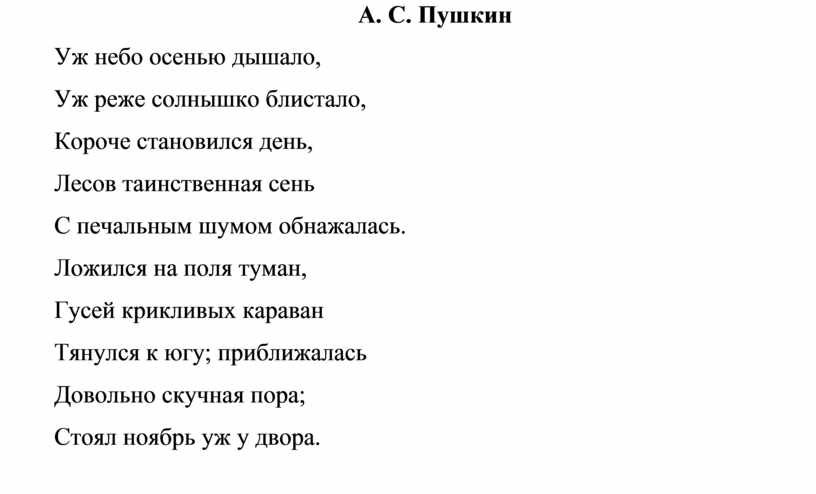 А. С. Пушкин

Уж небо осенью дышало,

Уж реже солнышко блистало,

Короче становился день,

Лесов таинственная сень

С печальным шумом обнажалась.

Ложился на поля туман,

Гусей крикливых караван

Тянулся к югу; приближалась

Довольно скучная пора;

Стоял ноябрь уж у двора.